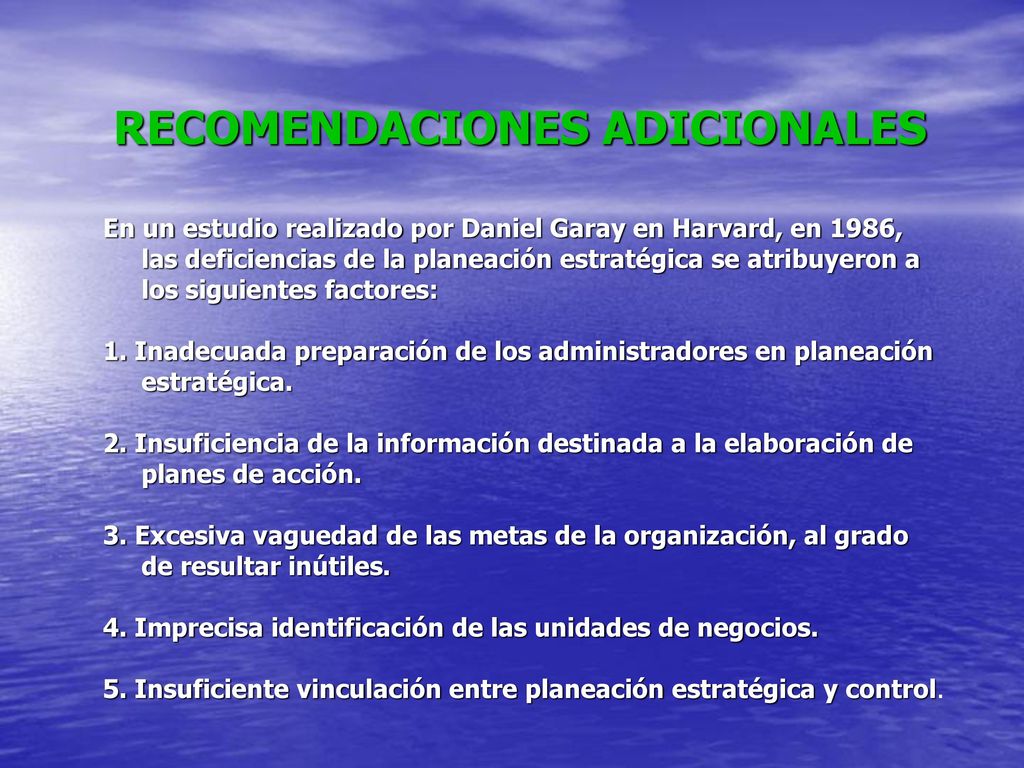 RECOMENDACIONES ADICIONALES

En un estudio realizado por Daniel Garay en Harvard, en 1986, las deficiencias de la planeación estratégica se atribuyeron a los siguientes factores:

1. Inadecuada preparación de los administradores en planeación estratégica.

2. Insuficiencia de la información destinada a la elaboración de planes de acción.

3. Excesiva vaguedad de las metas de la organización, al grado de resultar inútiles.

4. Imprecisa identificación de las unidades de negocios.

5. Insuficiente vinculación entre planeación estratégica y control.